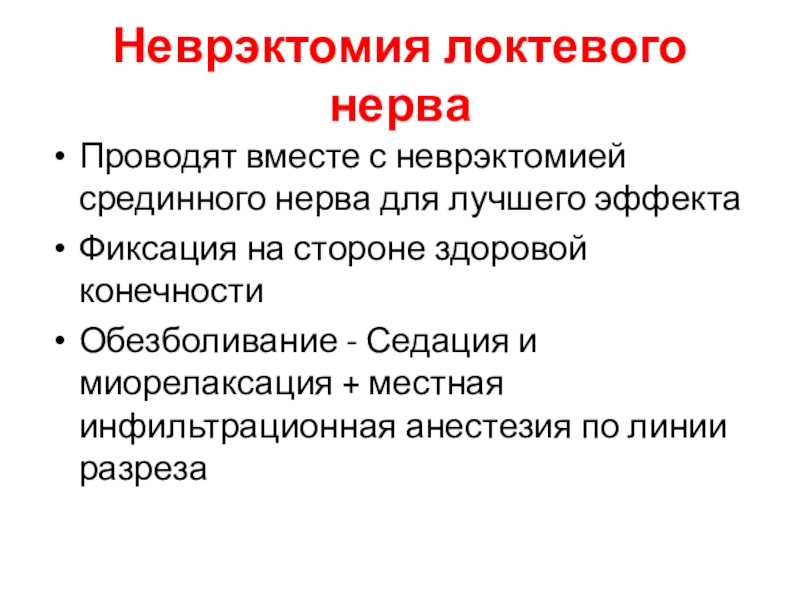 Неврэктомия локтевого нерва

• Проводят вместе с неврэктомией срединного нерва для лучшего эффекта

• Фиксация на стороне здоровой конечности

• Обезболивание - Седация и миорелаксация + местная инфильтрационная анестезия по линии разреза